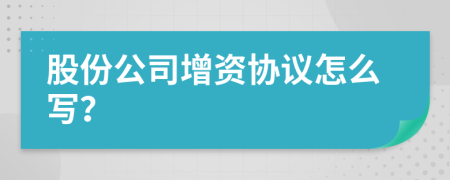 股份公司增资协议怎么写?